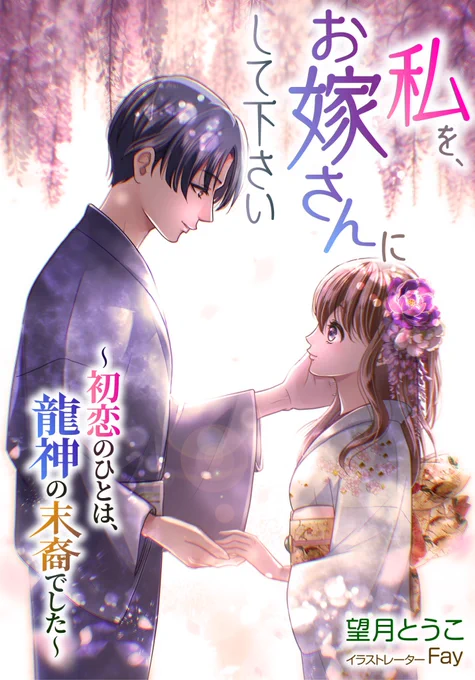 私を、お嫁さんにして下さい

~初恋のひとは、龍神の末裔でした~

望月とうこ
イラストレーター Fay